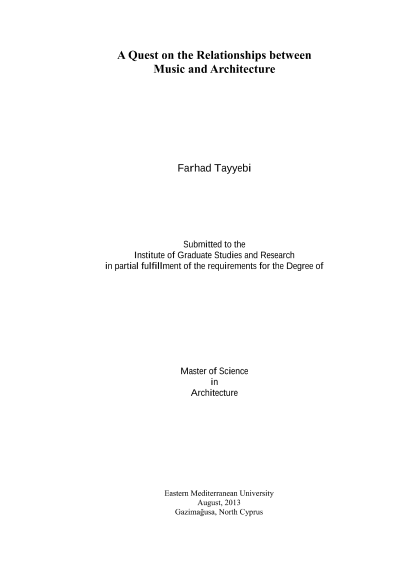 A Quest on the Relationships between
Music and Architecture

Farhad Tayyebi

Submitted to the
Institute of Graduate Studies and Research
in partial fulfillment of the requirements for the Degree of

Master of Science
in
Architecture

Eastern Mediterranean University
August, 2013
Gazimağusa, North Cyprus